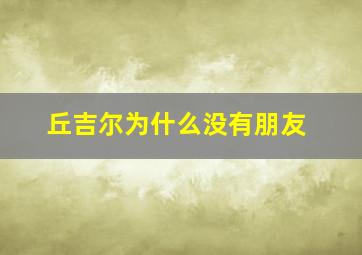 丘吉尔为什么没有朋友